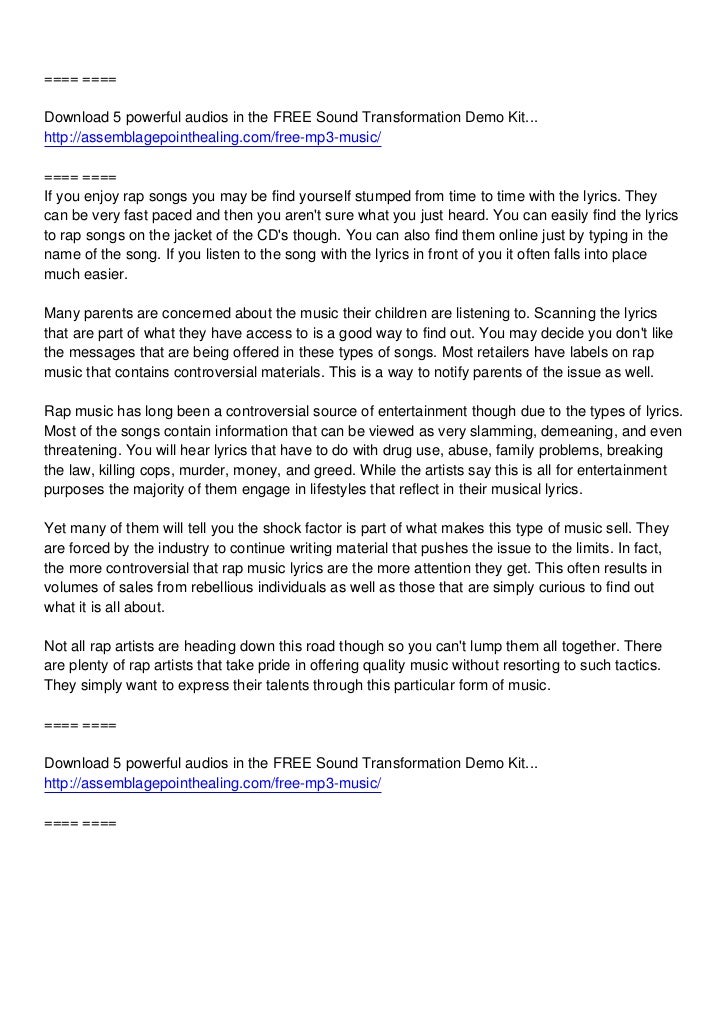 ==== ====

Download 5 powerful audios in the FREE Sound Transformation Demo Kit...
http://assemblagepointhealing.com/free-mp3-music/

==== ====
If you enjoy rap songs you may be find yourself stumped from time to time with the lyrics. They can be very fast paced and then you aren't sure what you just heard. You can easily find the lyrics to rap songs on the jacket of the CD's though. You can also find them online just by typing in the name of the song. If you listen to the song with the lyrics in front of you it often falls into place much easier.

Many parents are concerned about the music their children are listening to. Scanning the lyrics that are part of what they have access to is a good way to find out. You may decide you don't like the messages that are being offered in these types of songs. Most retailers have labels on rap music that contains controversial materials. This is a way to notify parents of the issue as well.

Rap music has long been a controversial source of entertainment though due to the types of lyrics. Most of the songs contain information that can be viewed as very slamming, demeaning, and even threatening. You will hear lyrics that have to do with drug use, abuse, family problems, breaking the law, killing cops, murder, money, and greed. While the artists say this is all for entertainment purposes the majority of them engage in lifestyles that reflect in their musical lyrics.

Yet many of them will tell you the shock factor is part of what makes this type of music sell. They are forced by the industry to continue writing material that pushes the issue to the limits. In fact, the more controversial that rap music lyrics are the more attention they get. This often results in volumes of sales from rebellious individuals as well as those that are simply curious to find out what it is all about.

Not all rap artists are heading down this road though so you can't lump them all together. There are plenty of rap artists that take pride in offering quality music without resorting to such tactics. They simply want to express their talents through this particular form of music.

==== ====

Download 5 powerful audios in the FREE Sound Transformation Demo Kit...
http://assemblagepointhealing.com/free-mp3-music/

==== ====